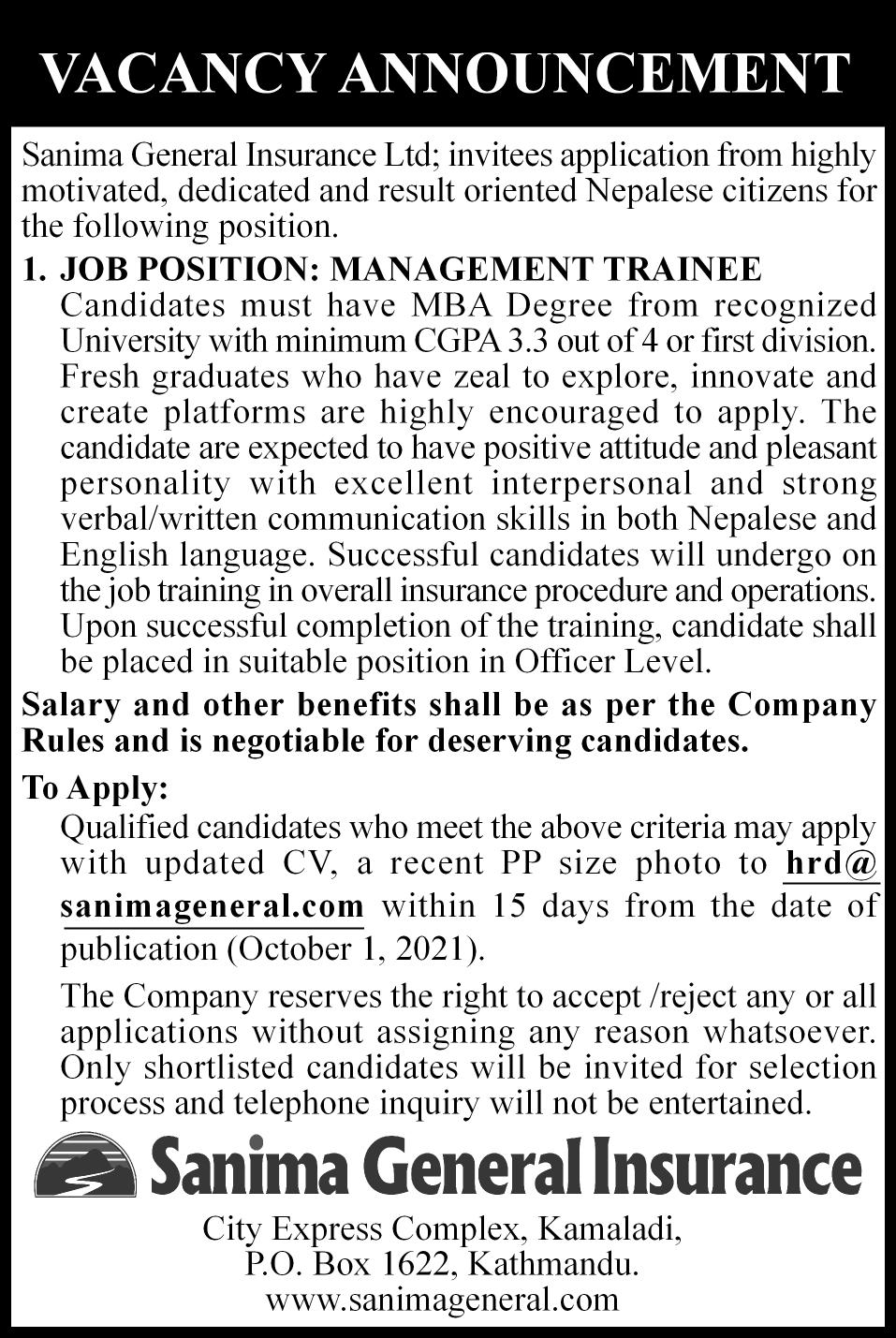 VACANCY ANNOUNCEMENT

Sanima General Insurance Ltd; invitees application from highly motivated, dedicated and result oriented Nepalese citizens for the following position.

1. JOB POSITION: MANAGEMENT TRAINEE

Candidates must have MBA Degree from recognized University with minimum CGPA 3.3 out of 4 or first division. Fresh graduates who have zeal to explore, innovate and create platforms are highly encouraged to apply. The candidate are expected to have positive attitude and pleasant personality with excellent interpersonal and strong verbal/written communication skills in both Nepalese and English language. Successful candidates will undergo on the job training in overall insurance procedure and operations. Upon successful completion of the training, candidate shall be placed in suitable position in Officer Level.

Salary and other benefits shall be as per the Company Rules and is negotiable for deserving candidates.

To Apply:

Qualified candidates who meet the above criteria may apply with updated CV, a recent PP size photo to hrd@sanimageneral.com within 15 days from the date of publication (October 1, 2021).

The Company reserves the right to accept /reject any or all applications without assigning any reason whatsoever. Only shortlisted candidates will be invited for selection process and telephone inquiry will not be entertained.

Sanima General Insurance

City Express Complex, Kamaladi,
P.O. Box 1622, Kathmandu.
www.sanimageneral.com